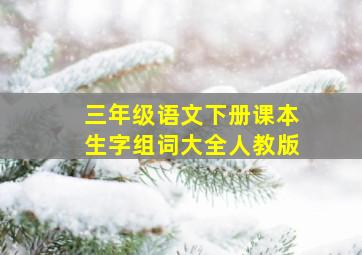 三年级语文下册课本
生字组词大全人教版